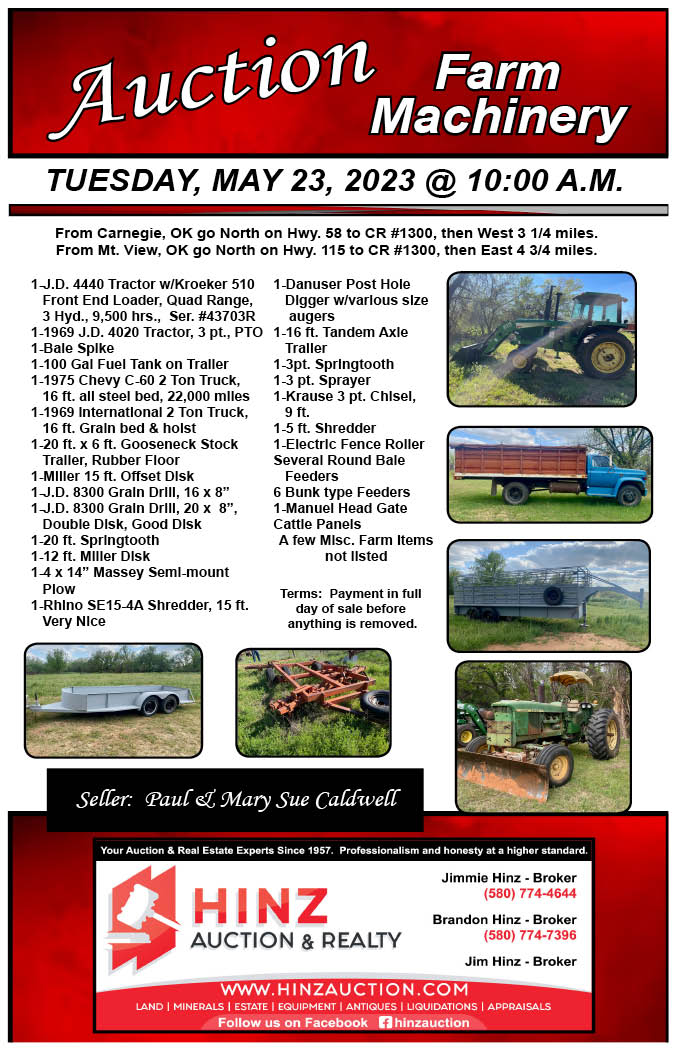 Auction Farm Machinery

TUESDAY, MAY 23, 2023 @ 10:00 A.M.

From Carnegie, OK go North on Hwy. 58 to CR #1300, then West 3 1/4 miles.
From Mt. View, OK go North on Hwy. 115 to CR #1300, then East 4 3/4 miles.

1-J.D. 4440 Tractor w/Kroeker 510 Front End Loader, Quad Range, 3 Hyd., 9,500 hrs., Ser. #43703R
1-1969 J.D. 4020 Tractor, 3 pt., PTO
1-Bale Spike
1-100 Gal Fuel Tank on Trailer
1-1975 Chevy C-60 2 Ton Truck, 16 ft. all steel bed, 22,000 miles
1-1969 International 2 Ton Truck, 16 ft. Grain bed & hoist
1-20 ft. x 6 ft. Gooseneck Stock Trailer, Rubber Floor
1-Miller 15 ft. Offset Disk
1-J.D. 8300 Grain Drill, 16 x 8"
1-J.D. 8300 Grain Drill, 20 x 8", Double Disk, Good Disk
1-20 ft. Springtooth
1-12 ft. Miller Disk
1-4 x 14" Massey Semi-mount Plow
1-Rhino SE15-4A Shredder, 15 ft. Very Nice

1-Danuser Post Hole Digger w/various size augers
1-16 ft. Tandem Axle Trailer
1-3pt. Springtooth
1-3 pt. Sprayer
1-Krause 3 pt. Chisel, 9 ft.
1-5 ft. Shredder
1-Electric Fence Roller
Several Round Bale Feeders
6 Bunk type Feeders
1-Manuel Head Gate
Cattle Panels
A few Misc. Farm Items not listed

Terms: Payment in full day of sale before anything is removed.

Seller: Paul & Mary Sue Caldwell

Your Auction & Real Estate Experts Since 1957. Professionalism and honesty at a higher standard.

HINZ AUCTION & REALTY

Jimmie Hinz - Broker
(580) 774-4644

Brandon Hinz - Broker
(580) 774-7396

Jim Hinz - Broker

WWW.HINZAUCTION.COM
LAND | MINERALS | ESTATE | EQUIPMENT | ANTIQUES | LIQUIDATIONS | APPRAISALS
Follow us on Facebook hinzauction